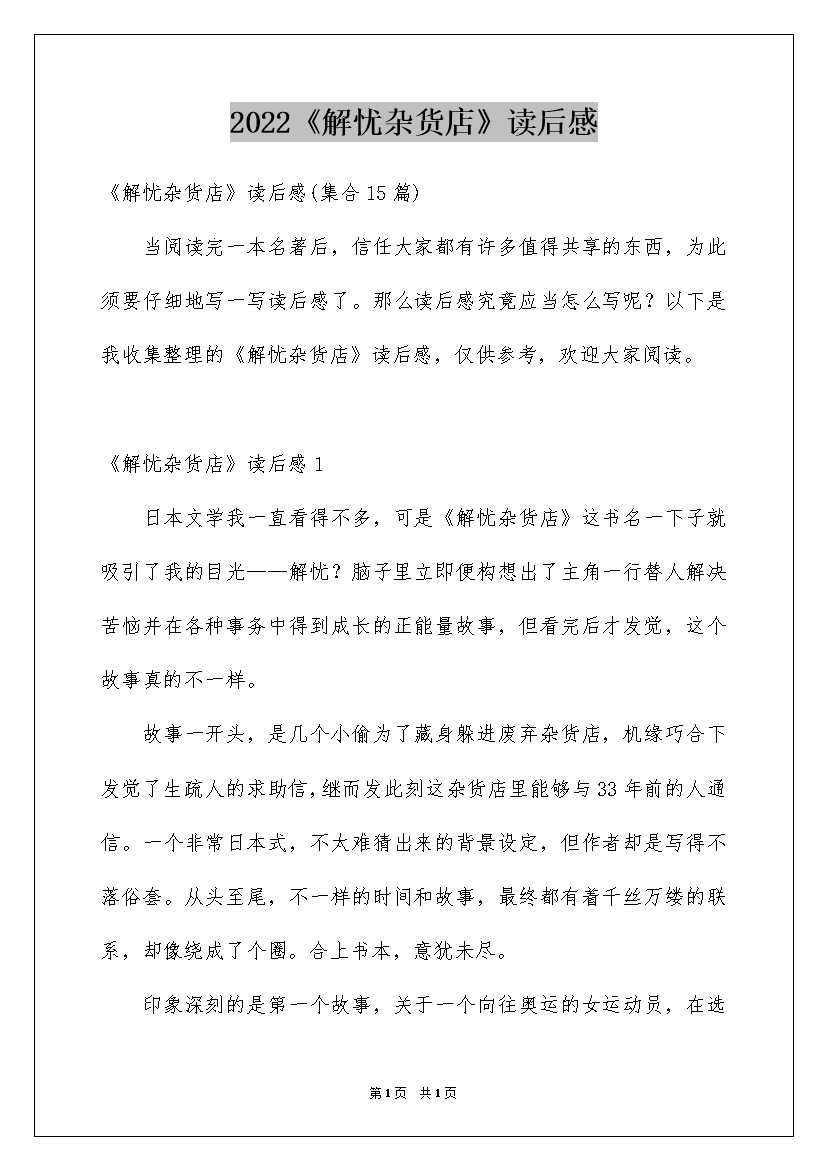 2022《解忧杂货店》读后感

《解忧杂货店》读后感(集合15篇)

当阅读完一本名著后，信任大家都有许多值得共享的东西，为此须要仔细地写一写读后感了。那么读后感究竟应当怎么写呢？以下是我收集整理的《解忧杂货店》读后感，仅供参考，欢迎大家阅读。

《解忧杂货店》读后感1

日本文学我一直看得不多，可是《解忧杂货店》这书名一下子就吸引了我的目光——解忧？脑子里立即便构想出了主角一行替人解决苦恼并在各种事务中得到成长的正能量故事，但看完后才发觉，这个故事真的不一样。

故事一开头，是几个小偷为了藏身躲进废弃杂货店，机缘巧合下发觉了生疏人的求助信，继而发此刻这杂货店里能够与33年前的人通信。一个非常日本式，不太难猜出来的背景设定，但作者却是写得不落俗套。从头至尾，不一样的时间和故事，最终都有着千丝万缕的联系，却像绕成了个圈。合上书本，意犹未尽。

印象深刻的是第一个故事，关于一个向往奥运的女运动员，在选

第1页 共1页